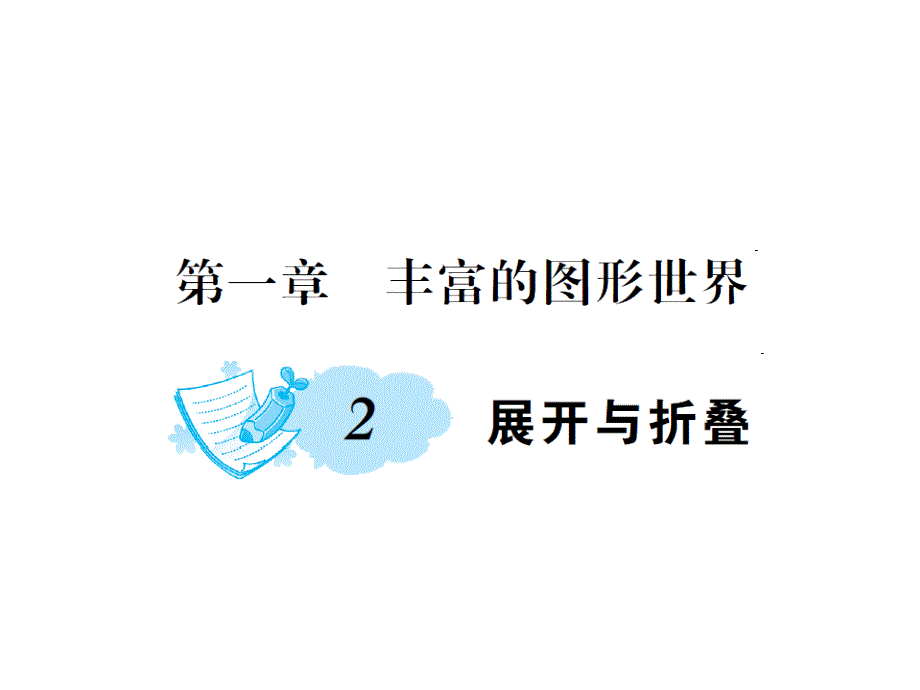 第一章　丰富的图形世界

2　展开与折叠